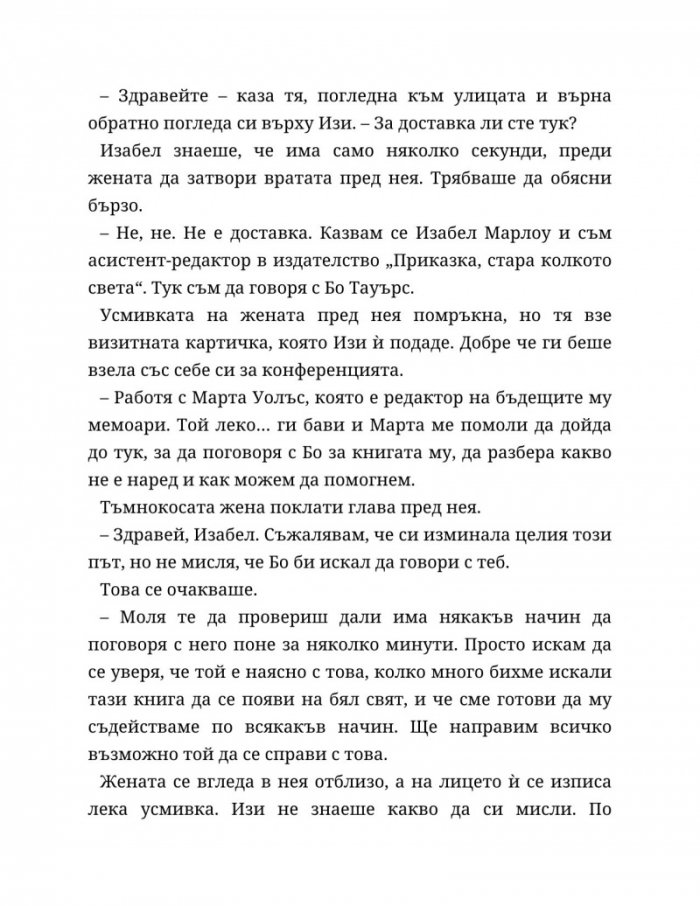 – Здравейте – каза тя, погледна към улицата и върна обратно погледа си върху Изи. – За доставка ли сте тук?

Изабел знаеше, че има само няколко секунди, преди жената да затвори вратата пред нея. Трябваше да обясни бързо.

– Не, не. Не е доставка. Казвам се Изабел Марлоу и съм асистент-редактор в издателство „Приказка, стара колкото света“. Тук съм да говоря с Бо Тауърс.

Усмивката на жената пред нея помръкна, но тя взе визитната картичка, която Изи ѝ подаде. Добре че ги беше взела със себе си за конференцията.

– Работя с Марта Уолъс, която е редактор на бъдещите му мемоари. Той леко… ги бави и Марта ме помоли да дойда до тук, за да поговоря с Бо за книгата му, да разбера какво не е наред и как можем да помогнем.

Тъмнокосата жена поклати глава пред нея.

– Здравей, Изабел. Съжалявам, че си изминала целия този път, но не мисля, че Бо би искал да говори с теб.

Това се очакваше.

– Моля те да провериш дали има някакъв начин да поговоря с него поне за няколко минути. Просто искам да се уверя, че той е наясно с това, колко много бихме искали тази книга да се появи на бял свят, и че сме готови да му съдействаме по всякакъв начин. Ще направим всичко възможно той да се справи с това.

Жената се вгледа в нея отблизо, а на лицето ѝ се изписа лека усмивка. Изи не знаеше какво да си мисли. По